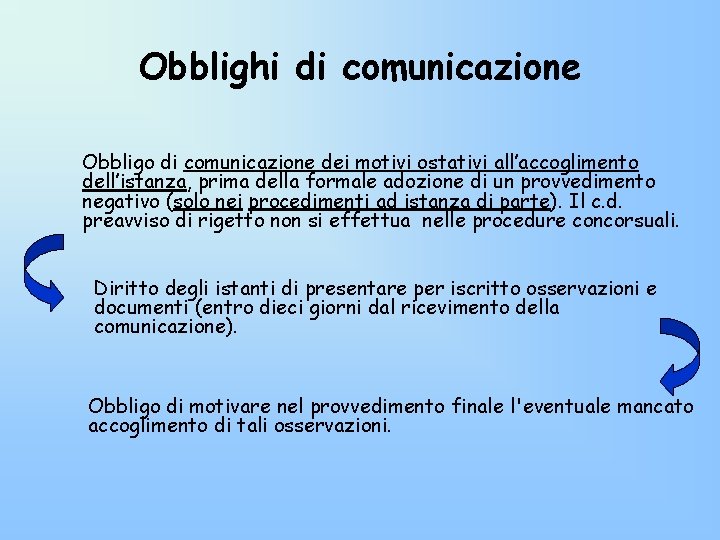 Obblighi di comunicazione

Obbligo di comunicazione dei motivi ostativi all’accoglimento dell’istanza, prima della formale adozione di un provvedimento negativo (solo nei procedimenti ad istanza di parte). Il c.d. preavviso di rigetto non si effettua  nelle procedure concorsuali.

Diritto degli istanti di presentare per iscritto osservazioni e documenti (entro dieci giorni dal ricevimento della comunicazione).

Obbligo di motivare nel provvedimento finale l'eventuale mancato accoglimento di tali osservazioni.